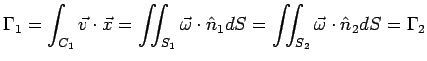 $\Gamma_1 = \int_{C_1} \vec{v} \cdot \vec{x} = \iint_{S_1} \vec{\omega} \cdot \hat{n}_1 dS = \iint_{S_2} \vec{\omega} \cdot \hat{n}_2 dS = \Gamma_2$